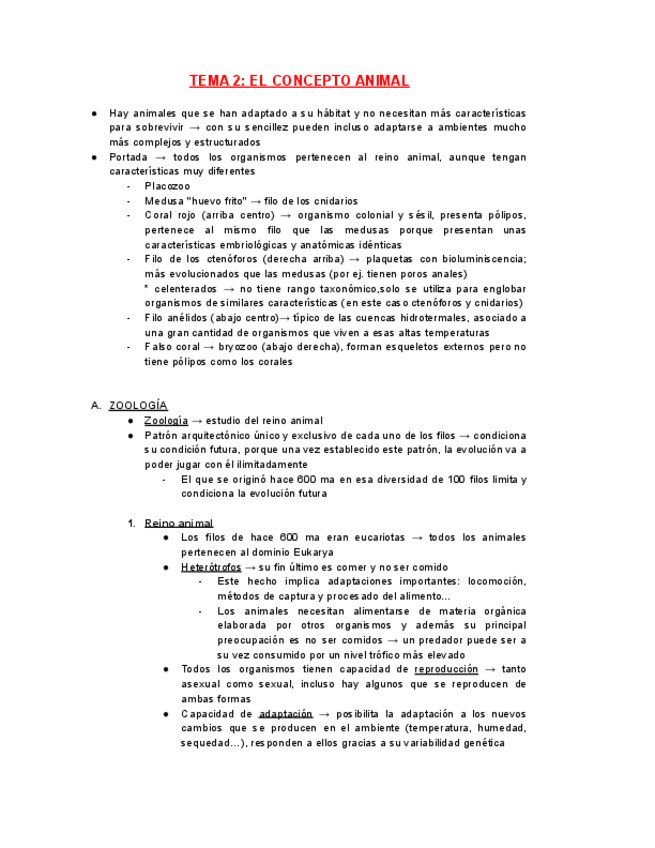 TEMA 2: EL CONCEPTO ANIMAL

● Hay animales que se han adaptado a su hábitat y no necesitan más características para sobrevivir → con su sencillez pueden incluso adaptarse a ambientes mucho más complejos y estructurados
● Portada → todos los organismos pertenecen al reino animal, aunque tengan características muy diferentes
- Placozoo
- Medusa "huevo frito" → filo de los cnidarios
- Coral rojo (arriba centro) → organismo colonial y sésil, presenta pólipos, pertenece al mismo filo que las medusas porque presentan unas características embriológicas y anatómicas idénticas
- Filo de los ctenóforos (derecha arriba) → plaquetas con bioluminiscencia; más evolucionados que las medusas (por ej. tienen poros anales)
* celenterados → no tiene rango taxonómico,solo se utiliza para englobar organismos de similares características (en este caso ctenóforos y cnidarios)
- Filo anélidos (abajo centro)→ típico de las cuencas hidrotermales, asociado a una gran cantidad de organismos que viven a esas altas temperaturas
- Falso coral → bryozoo (abajo derecha), forman esqueletos externos pero no tiene pólipos como los corales

A. ZOOLOGÍA
● Zoología → estudio del reino animal
● Patrón arquitectónico único y exclusivo de cada uno de los filos → condiciona su condición futura, porque una vez establecido este patrón, la evolución va a poder jugar con él ilimitadamente
- El que se originó hace 600 ma en esa diversidad de 100 filos limita y condiciona la evolución futura

1. Reino animal
● Los filos de hace 600 ma eran eucariotas → todos los animales pertenecen al dominio Eukarya
● Heterótrofos → su fin último es comer y no ser comido
- Este hecho implica adaptaciones importantes: locomoción, métodos de captura y procesado del alimento...
- Los animales necesitan alimentarse de materia orgánica elaborada por otros organismos y además su principal preocupación es no ser comidos → un predador puede ser a su vez consumido por un nivel trófico más elevado
● Todos los organismos tienen capacidad de reproducción → tanto asexual como sexual, incluso hay algunos que se reproducen de ambas formas
● Capacidad de adaptación → posibilita la adaptación a los nuevos cambios que se producen en el ambiente (temperatura, humedad, sequedad...), responden a ellos gracias a su variabilidad genética